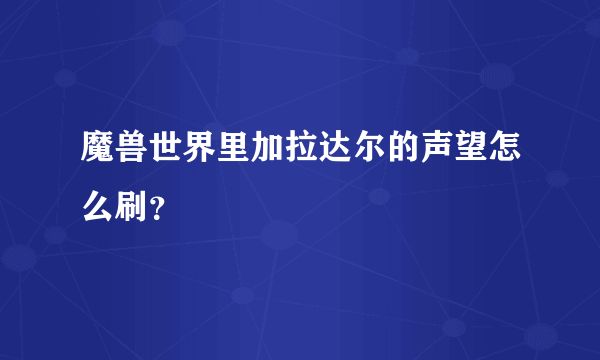 魔兽世界里加拉达尔的声望怎么刷？